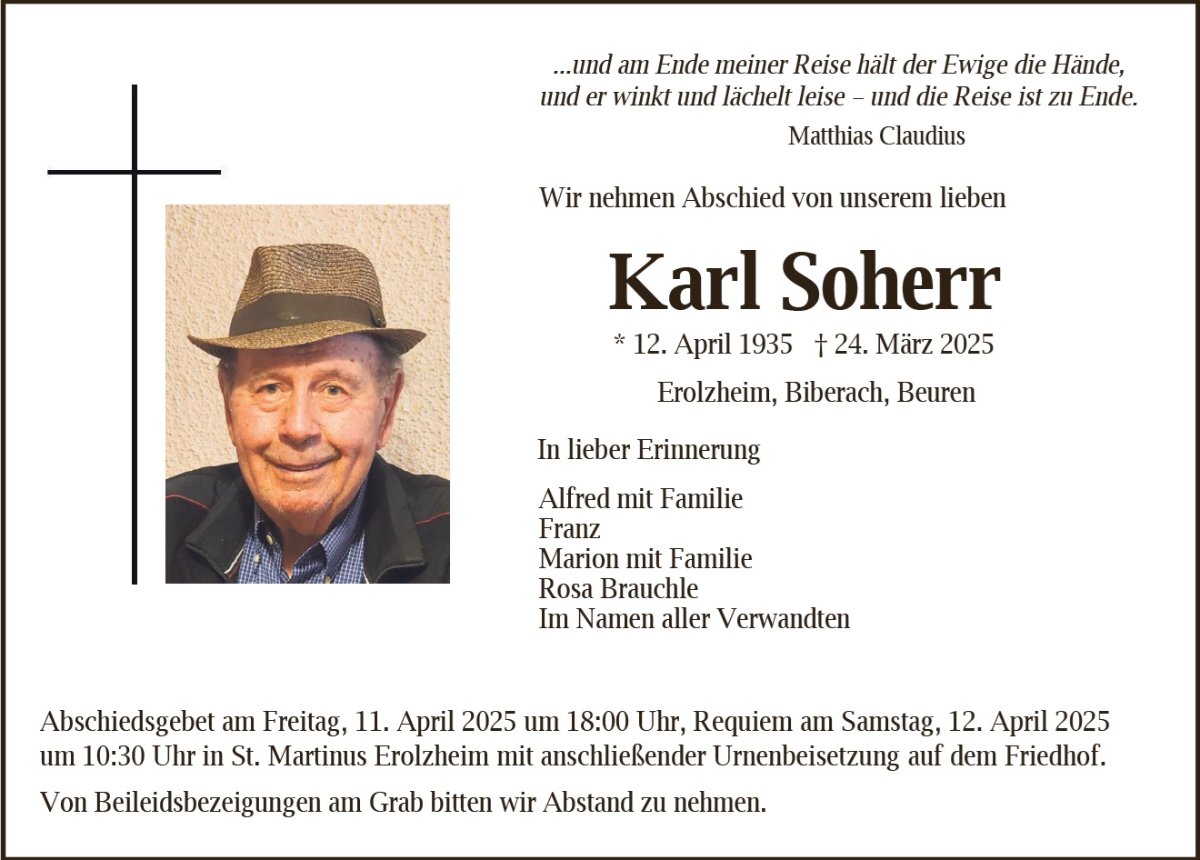 ...und am Ende meiner Reise hält der Ewige die Hände, und er winkt und lächelt leise – und die Reise ist zu Ende.
Matthias Claudius

Wir nehmen Abschied von unserem lieben

Karl Soherr

* 12. April 1935 † 24. März 2025

Erolzheim, Biberach, Beuren

In lieber Erinnerung

Alfred mit Familie
Franz
Marion mit Familie
Rosa Brauchle
Im Namen aller Verwandten

Abschiedsgebet am Freitag, 11. April 2025 um 18:00 Uhr, Requiem am Samstag, 12. April 2025 um 10:30 Uhr in St. Martinus Erolzheim mit anschließender Urnenbeisetzung auf dem Friedhof.

Von Beileidsbezeigungen am Grab bitten wir Abstand zu nehmen.